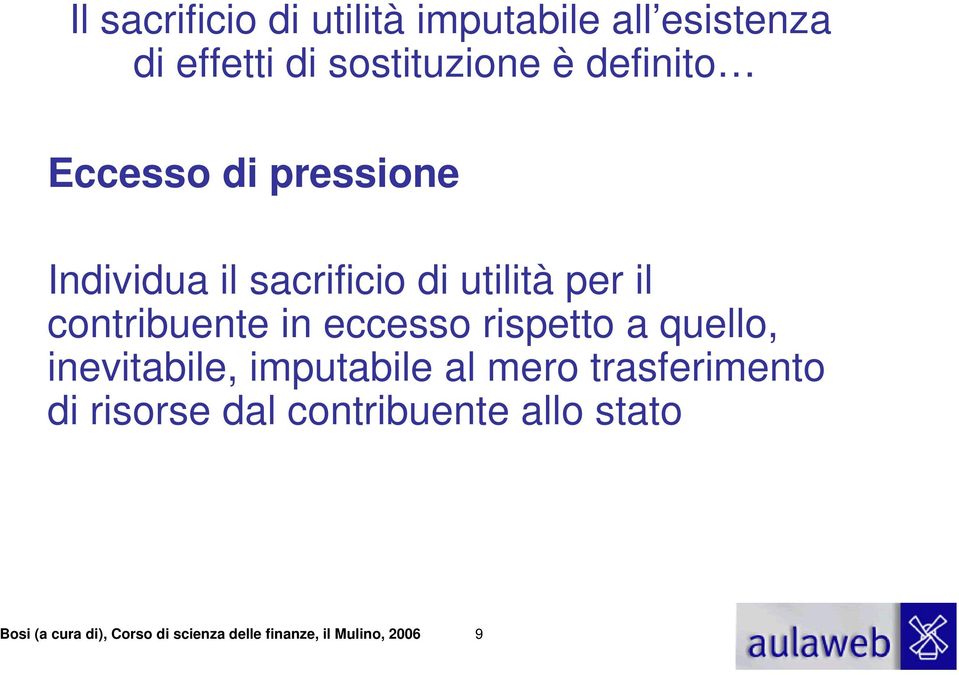 Il sacrificio di utilità imputabile all’esistenza di effetti di sostituzione è definito…

Eccesso di pressione

Individua il sacrificio di utilità per il contribuente in eccesso rispetto a quello, inevitabile, imputabile al mero trasferimento di risorse dal contribuente allo stato

Bosi (a cura di), Corso di scienza delle finanze, il Mulino, 2006

9

aulaweb